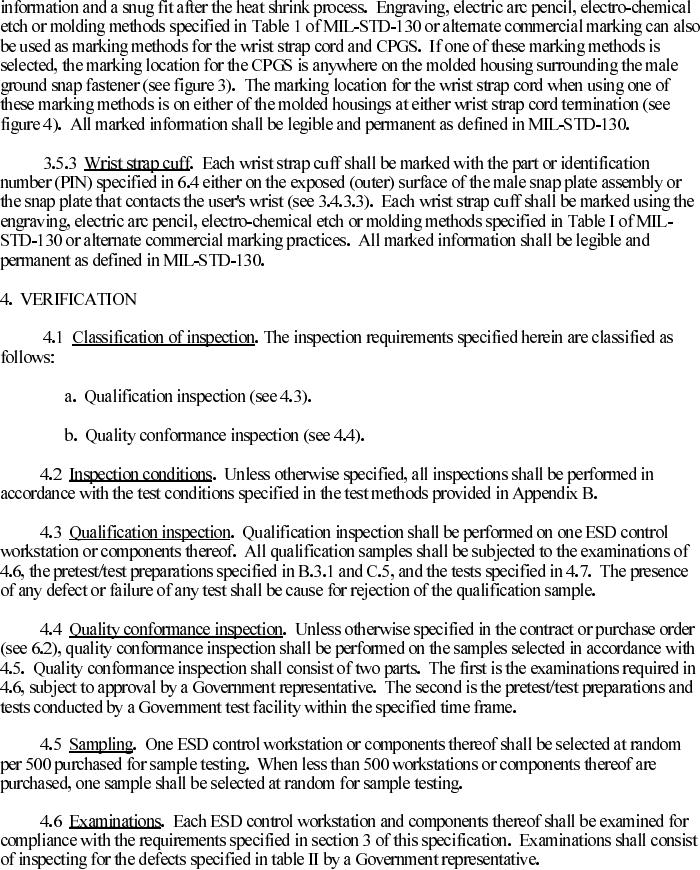 information and a snug fit after the heat shrink process. Engraving, electric arc pencil, electro-chemical etch or molding methods specified in Table 1 of MIL-STD-130 or alternate commercial marking can also be used as marking methods for the wrist strap cord and CPGS. If one of these marking methods is selected, the marking location for the CPGS is anywhere on the molded housing surrounding the male ground snap fastener (see figure 3). The marking location for the wrist strap cord when using one of these marking methods is on either of the molded housings at either wrist strap cord termination (see figure 4). All marked information shall be legible and permanent as defined in MIL-STD-130.

3.5.3 Wrist strap cuff. Each wrist strap cuff shall be marked with the part or identification number (PIN) specified in 6.4 either on the exposed (outer) surface of the male snap plate assembly or the snap plate that contacts the user's wrist (see 3.4.3.3). Each wrist strap cuff shall be marked using the engraving, electric arc pencil, electro-chemical etch or molding methods specified in Table I of MIL-STD-130 or alternate commercial marking practices. All marked information shall be legible and permanent as defined in MIL-STD-130.

4. VERIFICATION

4.1 Classification of inspection. The inspection requirements specified herein are classified as follows:

a. Qualification inspection (see 4.3).

b. Quality conformance inspection (see 4.4).

4.2 Inspection conditions. Unless otherwise specified, all inspections shall be performed in accordance with the test conditions specified in the test methods provided in Appendix B.

4.3 Qualification inspection. Qualification inspection shall be performed on one ESD control workstation or components thereof. All qualification samples shall be subjected to the examinations of 4.6, the pretest/test preparations specified in B.3.1 and C.5, and the tests specified in 4.7. The presence of any defect or failure of any test shall be cause for rejection of the qualification sample.

4.4 Quality conformance inspection. Unless otherwise specified in the contract or purchase order (see 6.2), quality conformance inspection shall be performed on the samples selected in accordance with 4.5. Quality conformance inspection shall consist of two parts. The first is the examinations required in 4.6, subject to approval by a Government representative. The second is the pretest/test preparations and tests conducted by a Government test facility within the specified time frame.

4.5 Sampling. One ESD control workstation or components thereof shall be selected at random per 500 purchased for sample testing. When less than 500 workstations or components thereof are purchased, one sample shall be selected at random for sample testing.

4.6 Examinations. Each ESD control workstation and components thereof shall be examined for compliance with the requirements specified in section 3 of this specification. Examinations shall consist of inspecting for the defects specified in table II by a Government representative.